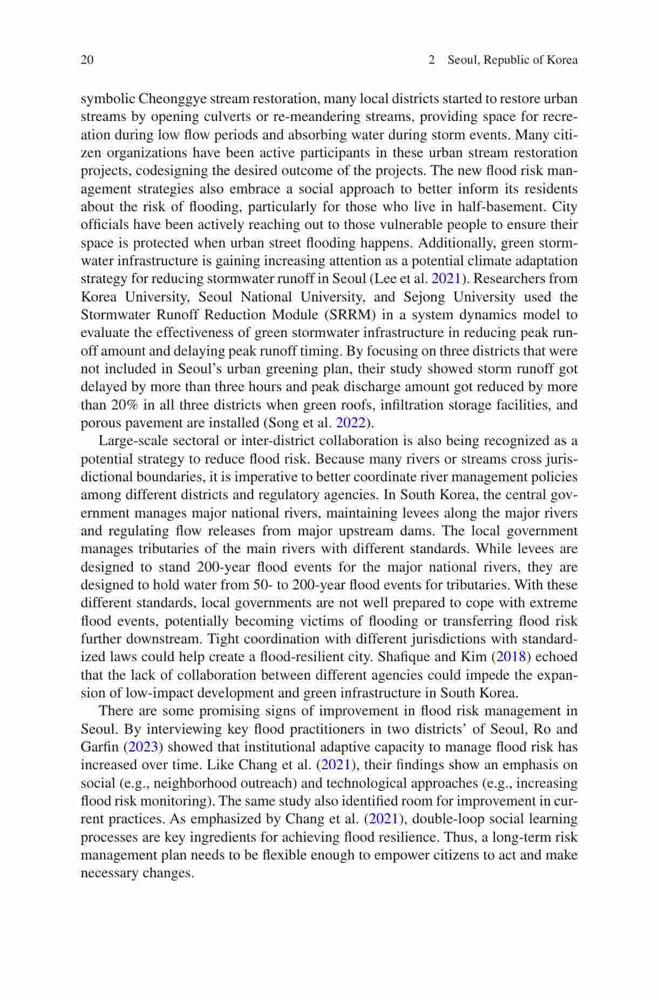 20 2 Seoul, Republic of Korea

symbolic Cheonggye stream restoration, many local districts started to restore urban streams by opening culverts or re-meandering streams, providing space for recreation during low flow periods and absorbing water during storm events. Many citizen organizations have been active participants in these urban stream restoration projects, codesigning the desired outcome of the projects. The new flood risk management strategies also embrace a social approach to better inform its residents about the risk of flooding, particularly for those who live in half-basement. City officials have been actively reaching out to those vulnerable people to ensure their space is protected when urban street flooding happens. Additionally, green stormwater infrastructure is gaining increasing attention as a potential climate adaptation strategy for reducing stormwater runoff in Seoul (Lee et al. 2021). Researchers from Korea University, Seoul National University, and Sejong University used the Stormwater Runoff Reduction Module (SRRM) in a system dynamics model to evaluate the effectiveness of green stormwater infrastructure in reducing peak runoff amount and delaying peak runoff timing. By focusing on three districts that were not included in Seoul's urban greening plan, their study showed storm runoff got delayed by more than three hours and peak discharge amount got reduced by more than 20% in all three districts when green roofs, infiltration storage facilities, and porous pavement are installed (Song et al. 2022).

Large-scale sectoral or inter-district collaboration is also being recognized as a potential strategy to reduce flood risk. Because many rivers or streams cross jurisdictional boundaries, it is imperative to better coordinate river management policies among different districts and regulatory agencies. In South Korea, the central government manages major national rivers, maintaining levees along the major rivers and regulating flow releases from major upstream dams. The local government manages tributaries of the main rivers with different standards. While levees are designed to stand 200-year flood events for the major national rivers, they are designed to hold water from 50- to 200-year flood events for tributaries. With these different standards, local governments are not well prepared to cope with extreme flood events, potentially becoming victims of flooding or transferring flood risk further downstream. Tight coordination with different jurisdictions with standardized laws could help create a flood-resilient city. Shafique and Kim (2018) echoed that the lack of collaboration between different agencies could impede the expansion of low-impact development and green infrastructure in South Korea.

There are some promising signs of improvement in flood risk management in Seoul. By interviewing key flood practitioners in two districts' of Seoul, Ro and Garfin (2023) showed that institutional adaptive capacity to manage flood risk has increased over time. Like Chang et al. (2021), their findings show an emphasis on social (e.g., neighborhood outreach) and technological approaches (e.g., increasing flood risk monitoring). The same study also identified room for improvement in current practices. As emphasized by Chang et al. (2021), double-loop social learning processes are key ingredients for achieving flood resilience. Thus, a long-term risk management plan needs to be flexible enough to empower citizens to act and make necessary changes.